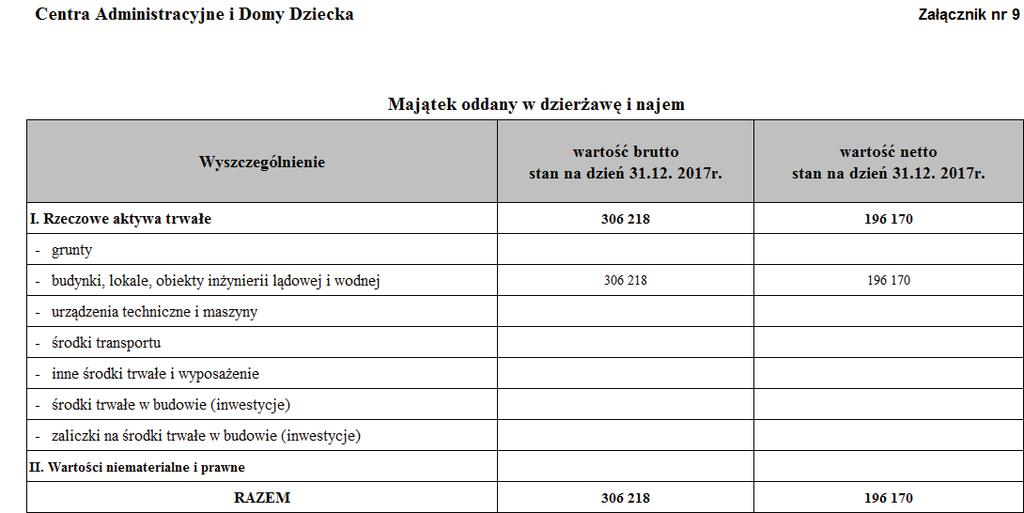 Centra Administracyjne i Domy Dziecka

Załącznik nr 9

Majątek oddany w dzierżawę i najem

| Wyszczególnienie | wartość brutto stan na dzień 31.12. 2017r. | wartość netto stan na dzień 31.12. 2017r. |
|---|---|---|
| I. Rzeczowe aktywa trwałe | 306 218 | 196 170 |
| - grunty | | |
| - budynki, lokale, obiekty inżynierii lądowej i wodnej | 306 218 | 196 170 |
| - urządzenia techniczne i maszyny | | |
| - środki transportu | | |
| - inne środki trwałe i wyposażenie | | |
| - środki trwałe w budowie (inwestycje) | | |
| - zaliczki na środki trwałe w budowie (inwestycje) | | |
| II. Wartości niematerialne i prawne | | |
| RAZEM | 306 218 | 196 170 |